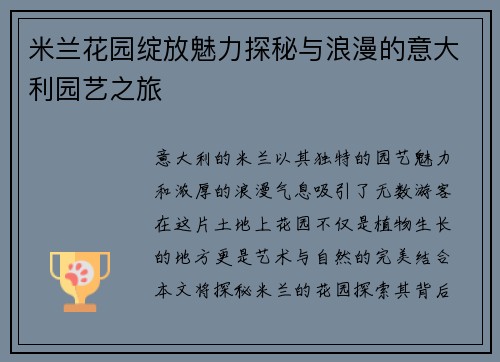 米兰花园绽放魅力探秘与浪漫的意大利园艺之旅

意大利的米兰以其独特的园艺魅力和浓厚的浪漫气息吸引了无数游客在这片土地上花园不仅是植物生长的地方更是艺术与自然的完美结合本文将探秘米兰的花园探索其背后